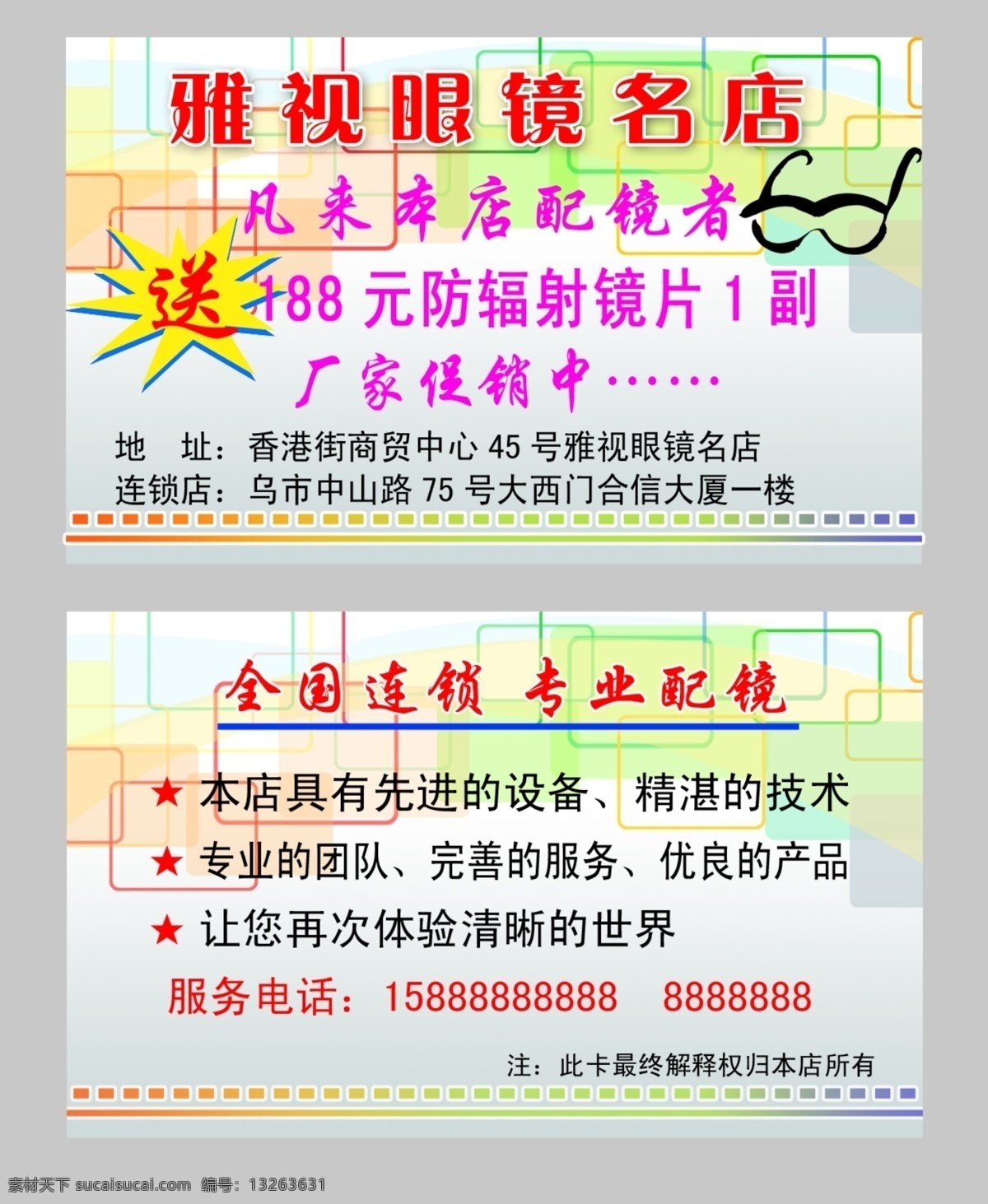 雅视眼镜名店

凡来本店配镜者

送 188 元防辐射镜片 1 副

厂家促销中……

地　址：香港街商贸中心 45 号雅视眼镜名店

连锁店：乌市中山路 75 号大西门合信大厦一楼

全国连锁 专业配镜

★ 本店具有先进的设备、精湛的技术

★ 专业的团队、完善的服务、优良的产品

★ 让您再次体验清晰的世界

服务电话：15888888888　8888888

注：此卡最终解释权归本店所有

素材天下 sucaisucai.com 编号：13263631